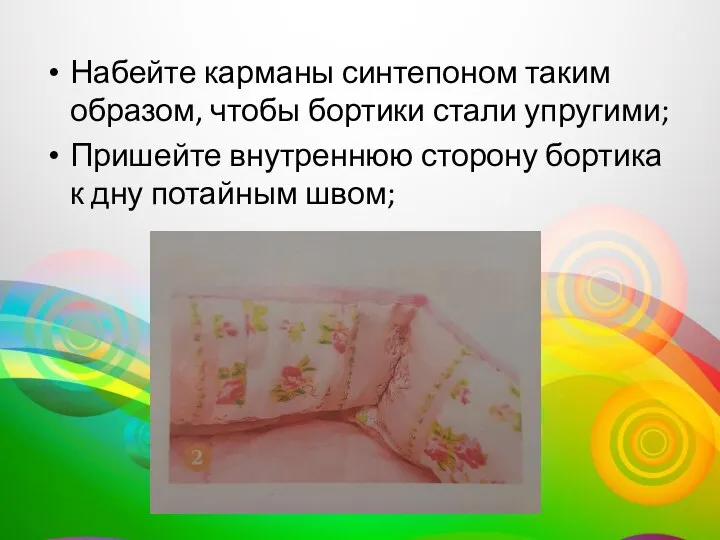 • Набейте карманы синтепоном таким образом, чтобы бортики стали упругими;
• Пришейте внутреннюю сторону бортика к дну потайным швом;

2